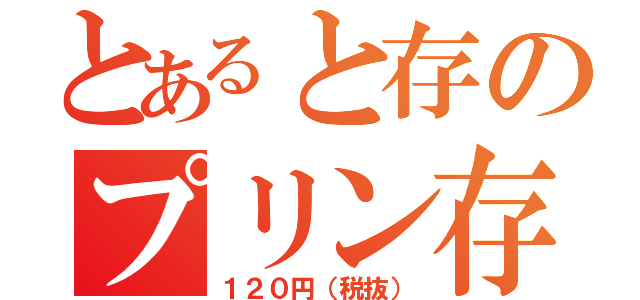 とあると存の

プリン存

120円（税抜）